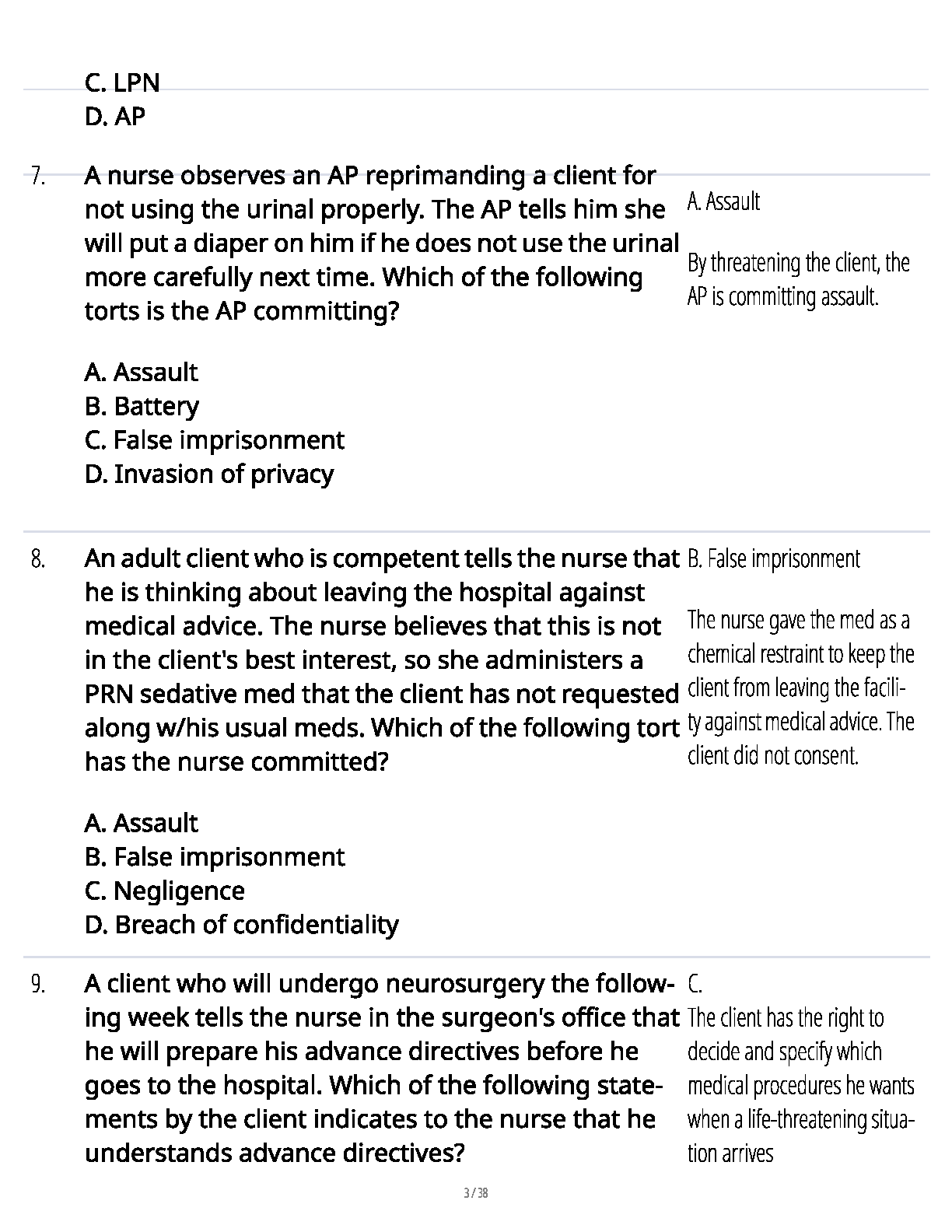 C. LPN
D. AP

7. A nurse observes an AP reprimanding a client for not using the urinal properly. The AP tells him she will put a diaper on him if he does not use the urinal more carefully next time. Which of the following torts is the AP committing?

A. Assault
B. Battery
C. False imprisonment
D. Invasion of privacy

A. Assault

By threatening the client, the AP is committing assault.

8. An adult client who is competent tells the nurse that he is thinking about leaving the hospital against medical advice. The nurse believes that this is not in the client's best interest, so she administers a PRN sedative med that the client has not requested along w/his usual meds. Which of the following tort has the nurse committed?

A. Assault
B. False imprisonment
C. Negligence
D. Breach of confidentiality

B. False imprisonment

The nurse gave the med as a chemical restraint to keep the client from leaving the facility against medical advice. The client did not consent.

9. A client who will undergo neurosurgery the following week tells the nurse in the surgeon's office that he will prepare his advance directives before he goes to the hospital. Which of the following statements by the client indicates to the nurse that he understands advance directives?

C.
The client has the right to decide and specify which medical procedures he wants when a life-threatening situation arrives

3 / 38